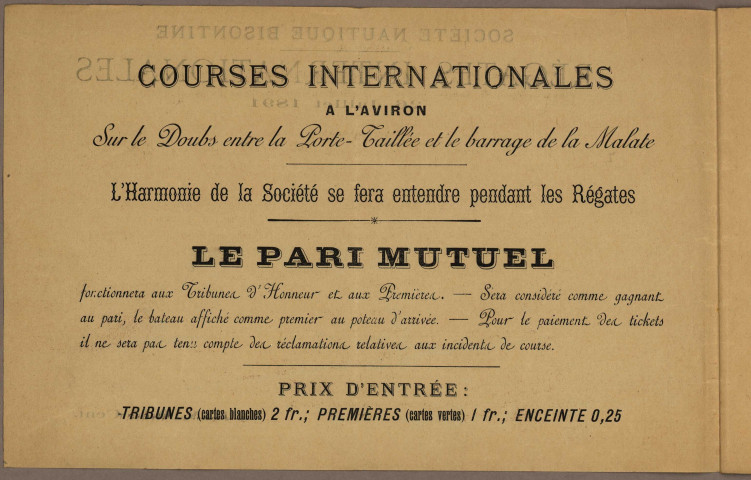 COURSES INTERNATIONALES

A L'AVIRON

Sur le Doubs entre la Porte-Taillée et le barrage de la Malate

L'Harmonie de la Société se fera entendre pendant les Régates

LE PARI MUTUEL

fonctionnera aux Tribunes d'Honneur et aux Premières. — Sera considéré comme gagnant au pari, le bateau affiché comme premier au poteau d'arrivée. — Pour le paiement des tickets il ne sera pas tenu compte des réclamations relatives aux incidents de course.

PRIX D'ENTRÉE :

TRIBUNES (cartes blanches) 2 fr.; PREMIÈRES (cartes vertes) 1 fr.; ENCEINTE 0,25